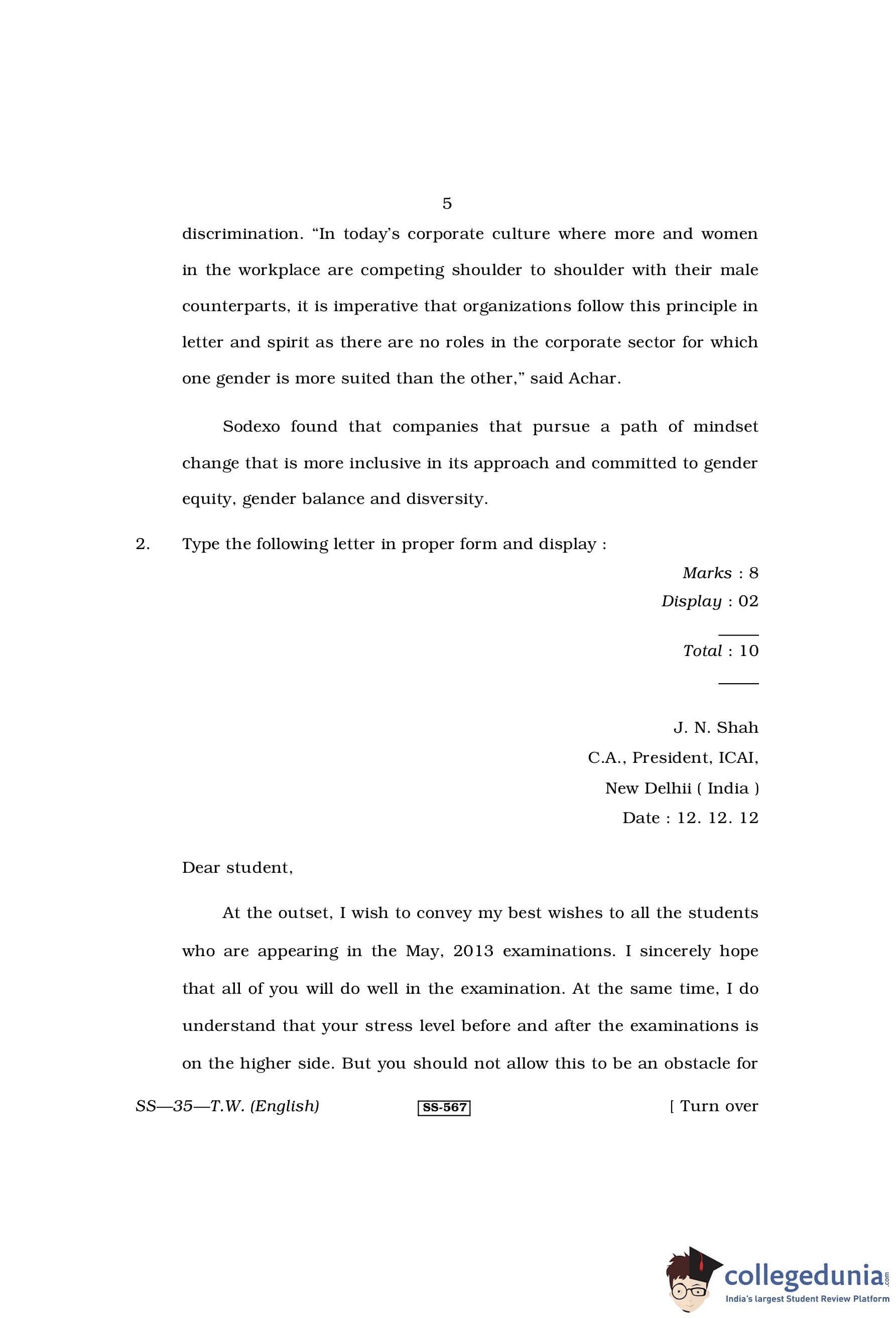 5

discrimination. “In today’s corporate culture where more and women in the workplace are competing shoulder to shoulder with their male counterparts, it is imperative that organizations follow this principle in letter and spirit as there are no roles in the corporate sector for which one gender is more suited than the other,” said Achar.

Sodexo found that companies that pursue a path of mindset change that is more inclusive in its approach and committed to gender equity, gender balance and disversity.

2. Type the following letter in proper form and display :

Marks : 8
Display : 02

Total : 10

J. N. Shah
C.A., President, ICAI,
New Delhii ( India )
Date : 12. 12. 12

Dear student,

At the outset, I wish to convey my best wishes to all the students who are appearing in the May, 2013 examinations. I sincerely hope that all of you will do well in the examination. At the same time, I do understand that your stress level before and after the examinations is on the higher side. But you should not allow this to be an obstacle for

SS—35—T.W. (English) SS-567 [ Turn over

collegedunia.com
India's largest Student Review Platform